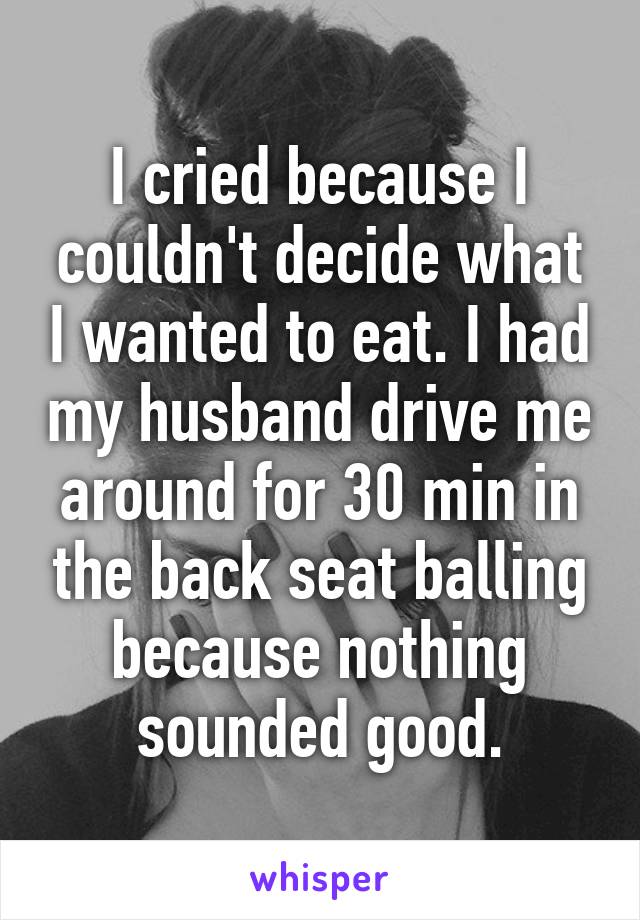 I cried because I couldn't decide what I wanted to eat. I had my husband drive me around for 30 min in the back seat balling because nothing sounded good.

whisper